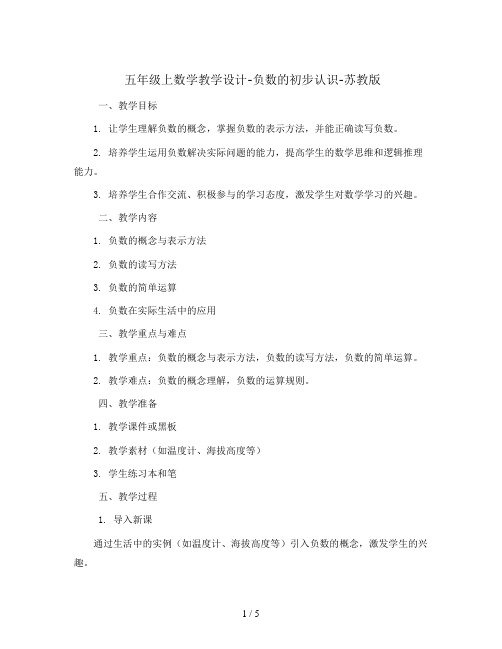 五年级上数学教学设计-负数的初步认识-苏教版

一、教学目标

1. 让学生理解负数的概念，掌握负数的表示方法，并能正确读写负数。

2. 培养学生运用负数解决实际问题的能力，提高学生的数学思维和逻辑推理能力。

3. 培养学生合作交流、积极参与的学习态度，激发学生对数学学习的兴趣。

二、教学内容

1. 负数的概念与表示方法

2. 负数的读写方法

3. 负数的简单运算

4. 负数在实际生活中的应用

三、教学重点与难点

1. 教学重点：负数的概念与表示方法，负数的读写方法，负数的简单运算。

2. 教学难点：负数的概念理解，负数的运算规则。

四、教学准备

1. 教学课件或黑板

2. 教学素材（如温度计、海拔高度等）

3. 学生练习本和笔

五、教学过程

1. 导入新课

通过生活中的实例（如温度计、海拔高度等）引入负数的概念，激发学生的兴趣。

1 / 5